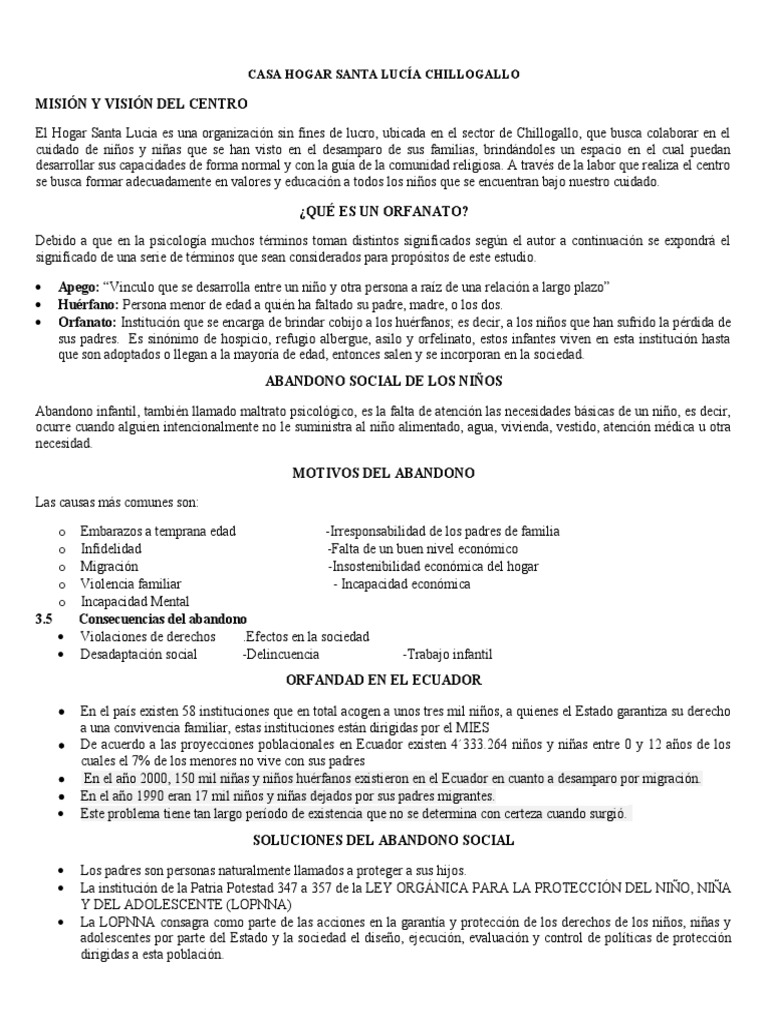 CASA HOGAR SANTA LUCÍA CHILLOGALLO

MISIÓN Y VISIÓN DEL CENTRO

El Hogar Santa Lucia es una organización sin fines de lucro, ubicada en el sector de Chillogallo, que busca colaborar en el cuidado de niños y niñas que se han visto en el desamparo de sus familias, brindándoles un espacio en el cual puedan desarrollar sus capacidades de forma normal y con la guía de la comunidad religiosa. A través de la labor que realiza el centro se busca formar adecuadamente en valores y educación a todos los niños que se encuentran bajo nuestro cuidado.

¿QUÉ ES UN ORFANATO?

Debido a que en la psicología muchos términos toman distintos significados según el autor a continuación se expondrá el significado de una serie de términos que sean considerados para propósitos de este estudio.

• Apego: "Vinculo que se desarrolla entre un niño y otra persona a raíz de una relación a largo plazo"
• Huérfano: Persona menor de edad a quién ha faltado su padre, madre, o los dos.
• Orfanato: Institución que se encarga de brindar cobijo a los huérfanos; es decir, a los niños que han sufrido la pérdida de sus padres. Es sinónimo de hospicio, refugio albergue, asilo y orfelinato, estos infantes viven en esta institución hasta que son adoptados o llegan a la mayoría de edad, entonces salen y se incorporan en la sociedad.

ABANDONO SOCIAL DE LOS NIÑOS

Abandono infantil, también llamado maltrato psicológico, es la falta de atención las necesidades básicas de un niño, es decir, ocurre cuando alguien intencionalmente no le suministra al niño alimentado, agua, vivienda, vestido, atención médica u otra necesidad.

MOTIVOS DEL ABANDONO

Las causas más comunes son:

o Embarazos a temprana edad -Irresponsabilidad de los padres de familia
o Infidelidad -Falta de un buen nivel económico
o Migración -Insostenibilidad económica del hogar
o Violencia familiar - Incapacidad económica
o Incapacidad Mental

3.5 Consecuencias del abandono
• Violaciones de derechos .Efectos en la sociedad
• Desadaptación social -Delincuencia -Trabajo infantil

ORFANDAD EN EL ECUADOR

• En el país existen 58 instituciones que en total acogen a unos tres mil niños, a quienes el Estado garantiza su derecho a una convivencia familiar, estas instituciones están dirigidas por el MIES
• De acuerdo a las proyecciones poblacionales en Ecuador existen 4´333.264 niños y niñas entre 0 y 12 años de los cuales el 7% de los menores no vive con sus padres
• En el año 2000, 150 mil niñas y niños huérfanos existieron en el Ecuador en cuanto a desamparo por migración.
• En el año 1990 eran 17 mil niños y niñas dejados por sus padres migrantes.
• Este problema tiene tan largo periodo de existencia que no se determina con certeza cuando surgió.

SOLUCIONES DEL ABANDONO SOCIAL

• Los padres son personas naturalmente llamados a proteger a sus hijos.
• La institución de la Patria Potestad 347 a 357 de la LEY ORGÁNICA PARA LA PROTECCIÓN DEL NIÑO, NIÑA Y DEL ADOLESCENTE (LOPNNA)
• La LOPNNA consagra como parte de las acciones en la garantía y protección de los derechos de los niños, niñas y adolescentes por parte del Estado y la sociedad el diseño, ejecución, evaluación y control de políticas de protección dirigidas a esta población.